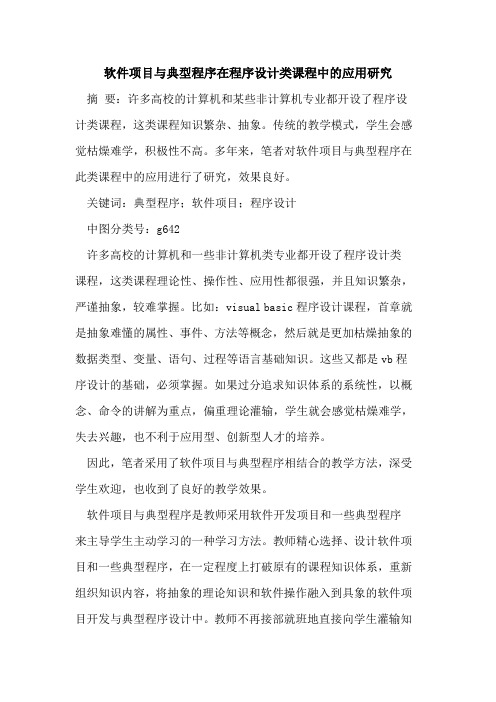 软件项目与典型程序在程序设计类课程中的应用研究

摘 要：许多高校的计算机和某些非计算机专业都开设了程序设计类课程，这类课程知识繁杂、抽象。传统的教学模式，学生会感觉枯燥难学，积极性不高。多年来，笔者对软件项目与典型程序在此类课程中的应用进行了研究，效果良好。

关键词：典型程序；软件项目；程序设计

中图分类号：g642

许多高校的计算机和一些非计算机类专业都开设了程序设计类课程，这类课程理论性、操作性、应用性都很强，并且知识繁杂，严谨抽象，较难掌握。比如：visual basic 程序设计课程，首章就是抽象难懂的属性、事件、方法等概念，然后就是更加枯燥抽象的数据类型、变量、语句、过程等语言基础知识。这些又都是 vb 程序设计的基础，必须掌握。如果过分追求知识体系的系统性，以概念、命令的讲解为重点，偏重理论灌输，学生就会感觉枯燥难学，失去兴趣，也不利于应用型、创新型人才的培养。

因此，笔者采用了软件项目与典型程序相结合的教学方法，深受学生欢迎，也收到了良好的教学效果。

软件项目与典型程序是教师采用软件开发项目和一些典型程序来主导学生主动学习的一种学习方法。教师精心选择、设计软件项目和一些典型程序，在一定程度上打破原有的课程知识体系，重新组织知识内容，将抽象的理论知识和软件操作融入到具象的软件项目开发与典型程序设计中。教师不再按部就班地直接向学生灌输知